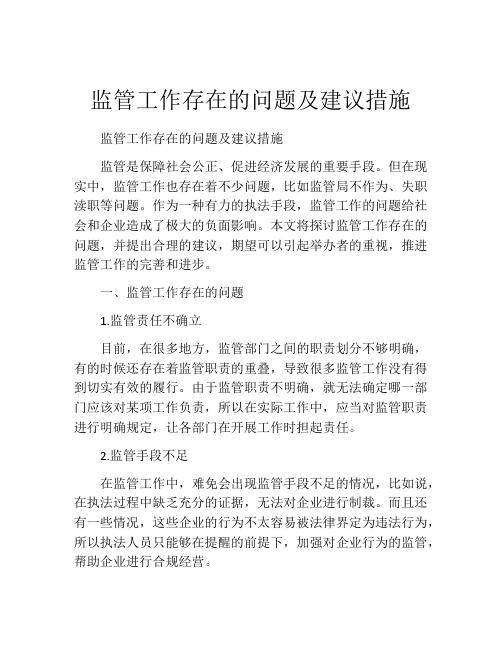 监管工作存在的问题及建议措施

监管工作存在的问题及建议措施

监管是保障社会公正、促进经济发展的重要手段。但在现实中，监管工作也存在着不少问题，比如监管局不作为、失职渎职等问题。作为一种有力的执法手段，监管工作的问题给社会和企业造成了极大的负面影响。本文将探讨监管工作存在的问题，并提出合理的建议，期望可以引起举办者的重视，推进监管工作的完善和进步。

一、监管工作存在的问题

1.监管责任不确立

目前，在很多地方，监管部门之间的职责划分不够明确，有的时候还存在着监管职责的重叠，导致很多监管工作没有得到切实有效的履行。由于监管职责不明确，就无法确定哪一部门应该对某项工作负责，所以在实际工作中，应当对监管职责进行明确规定，让各部门在开展工作时担起责任。

2.监管手段不足

在监管工作中，难免会出现监管手段不足的情况，比如说，在执法过程中缺乏充分的证据，无法对企业进行制裁。而且还有一些情况，这些企业的行为不太容易被法律界定为违法行为，所以执法人员只能够在提醒的前提下，加强对企业行为的监管，帮助企业进行合规经营。